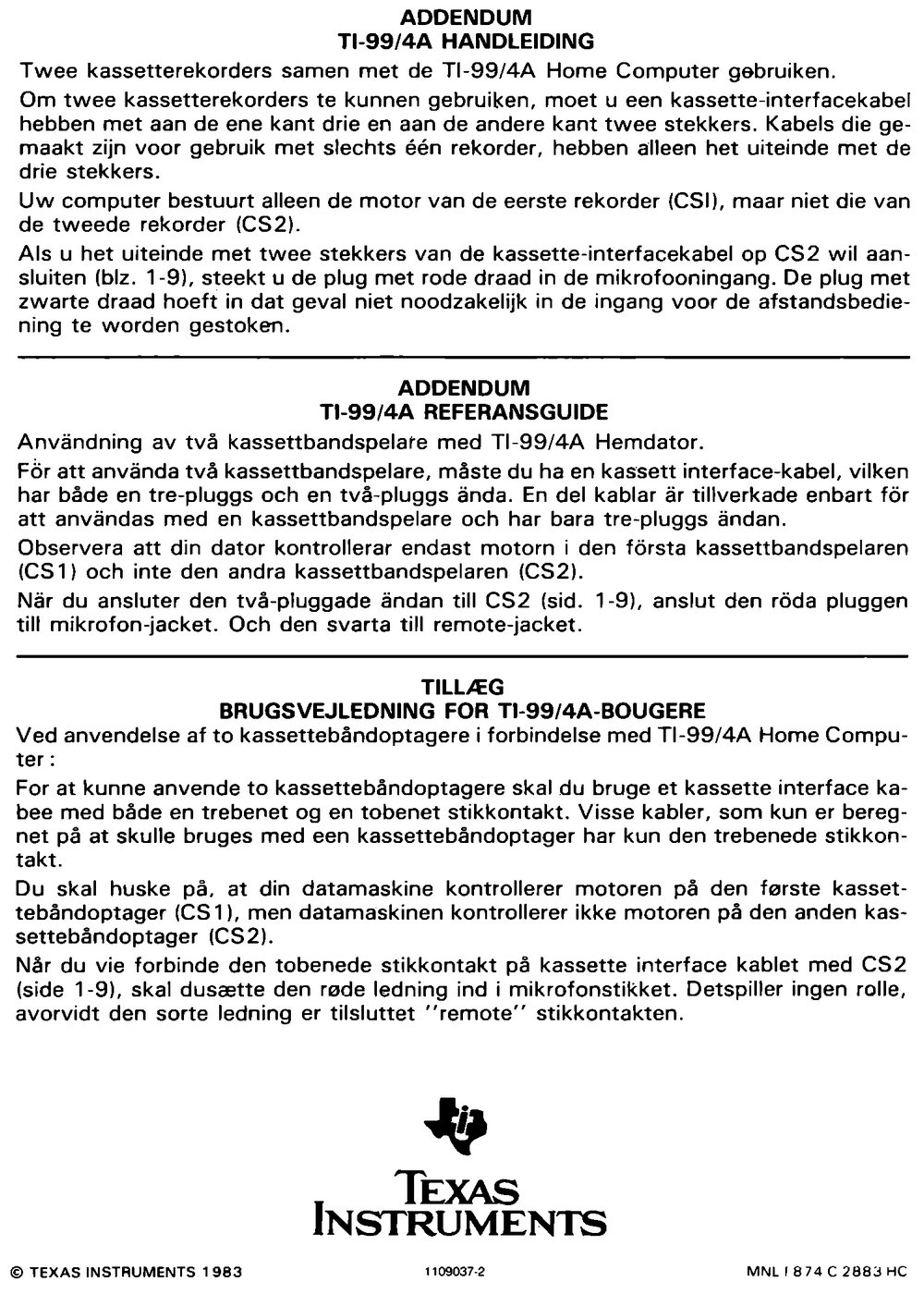 ADDENDUM
TI-99/4A HANDLEIDING

Twee kassetterekorders samen met de TI-99/4A Home Computer gebruiken.

Om twee kassetterekorders te kunnen gebruiken, moet u een kassette-interfacekabel hebben met aan de ene kant drie en aan de andere kant twee stekkers. Kabels die gemaakt zijn voor gebruik met slechts één rekorder, hebben alleen het uiteinde met de drie stekkers.

Uw computer bestuurt alleen de motor van de eerste rekorder (CSI), maar niet die van de tweede rekorder (CS2).

Als u het uiteinde met twee stekkers van de kassette-interfacekabel op CS2 wil aansluiten (blz. 1-9), steekt u de plug met rode draad in de mikrofooningang. De plug met zwarte draad hoeft in dat geval niet noodzakelijk in de ingang voor de afstandsbediening te worden gestoken.

ADDENDUM
TI-99/4A REFERANSGUIDE

Användning av två kassettbandspelare med TI-99/4A Hemdator.

För att använda två kassettbandspelare, måste du ha en kassett interface-kabel, vilken har både en tre-pluggs och en två-pluggs ända. En del kablar är tillverkade enbart för att användas med en kassettbandspelare och har bara tre-pluggs ändan.

Observera att din dator kontrollerar endast motorn i den första kassettbandspelaren (CS1) och inte den andra kassettbandspelaren (CS2).

När du ansluter den två-pluggade ändan till CS2 (sid. 1-9), anslut den röda pluggen till mikrofon-jacket. Och den svarta till remote-jacket.

TILLÆG
BRUGSVEJLEDNING FOR TI-99/4A-BOUGERE

Ved anvendelse af to kassettebåndoptagere i forbindelse med TI-99/4A Home Computer:

For at kunne anvende to kassettebåndoptagere skal du bruge et kassette interface kabee med både en trebenet og en tobenet stikkontakt. Visse kabler, som kun er beregnet på at skulle bruges med een kassettebåndoptager har kun den trebenede stikkontakt.

Du skal huske på, at din datamaskine kontrollerer motoren på den første kassettebåndoptager (CS1), men datamaskinen kontrollerer ikke motoren på den anden kassettebåndoptager (CS2).

Når du vie forbinde den tobenede stikkontakt på kassette interface kablet med CS2 (side 1-9), skal dusætte den røde ledning ind i mikrofonstikket. Detspiller ingen rolle, avorvidt den sorte ledning er tilsluttet "remote" stikkontakten.

TEXAS
INSTRUMENTS

© TEXAS INSTRUMENTS 1983

1109037-2

MNL I 874 C 2883 HC